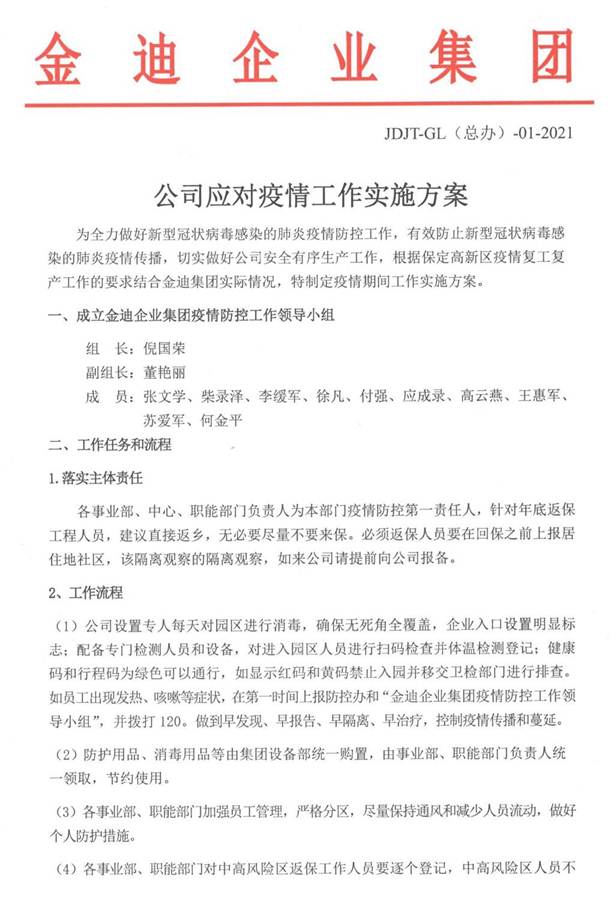 金迪企业集团

JDJT-GL（总办）-01-2021

公司应对疫情工作实施方案

为全力做好新型冠状病毒感染的肺炎疫情防控工作，有效防止新型冠状病毒感染的肺炎疫情传播，切实做好公司安全有序生产工作，根据保定高新区疫情复工复产工作的要求结合金迪集团实际情况，特制定疫情期间工作实施方案。

一、成立金迪企业集团疫情防控工作领导小组

组　长：倪国荣

副组长：董艳丽

成　员：张文学、柴录泽、李缓军、徐凡、付强、应成录、高云燕、王惠军、苏爱军、何金平

二、工作任务和流程

1.落实主体责任

各事业部、中心、职能部门负责人为本部门疫情防控第一责任人，针对年底返保工程人员，建议直接返乡，无必要尽量不要来保。必须返保人员要在回保之前上报居住地社区，该隔离观察的隔离观察，如来公司请提前向公司报备。

2、工作流程

（1）公司设置专人每天对园区进行消毒，确保无死角全覆盖，企业入口设置明显标志；配备专门检测人员和设备，对进入园区人员进行扫码检查并体温检测登记；健康码和行程码为绿色可以通行，如显示红码和黄码禁止入园并移交卫检部门进行排查。如员工出现发热、咳嗽等症状，在第一时间上报防控办和“金迪企业集团疫情防控工作领导小组”，并拨打 120。做到早发现、早报告、早隔离、早治疗，控制疫情传播和蔓延。

（2）防护用品、消毒用品等由集团设备部统一购置，由事业部、职能部门负责人统一领取，节约使用。

（3）各事业部、职能部门加强员工管理，严格分区，尽量保持通风和减少人员流动，做好个人防护措施。

（4）各事业部、职能部门对中高风险区返保工作人员要逐个登记，中高风险区人员不